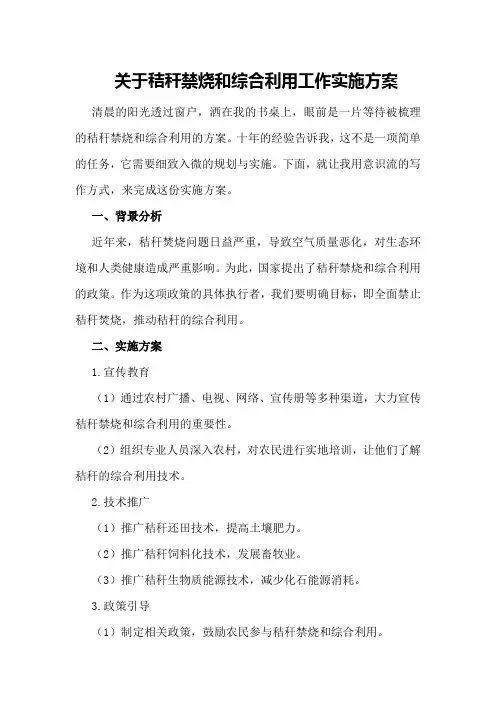 关于秸秆禁烧和综合利用工作实施方案

清晨的阳光透过窗户，洒在我的书桌上，眼前是一片等待被梳理的秸秆禁烧和综合利用的方案。十年的经验告诉我，这不是一项简单的任务，它需要细致入微的规划与实施。下面，就让我用意识流的写作方式，来完成这份实施方案。

一、背景分析

近年来，秸秆焚烧问题日益严重，导致空气质量恶化，对生态环境和人类健康造成严重影响。为此，国家提出了秸秆禁烧和综合利用的政策。作为这项政策的具体执行者，我们要明确目标，即全面禁止秸秆焚烧，推动秸秆的综合利用。

二、实施方案

1.宣传教育

（1）通过农村广播、电视、网络、宣传册等多种渠道，大力宣传秸秆禁烧和综合利用的重要性。

（2）组织专业人员深入农村，对农民进行实地培训，让他们了解秸秆的综合利用技术。

2.技术推广

（1）推广秸秆还田技术，提高土壤肥力。

（2）推广秸秆饲料化技术，发展畜牧业。

（3）推广秸秆生物质能源技术，减少化石能源消耗。

3.政策引导

（1）制定相关政策，鼓励农民参与秸秆禁烧和综合利用。